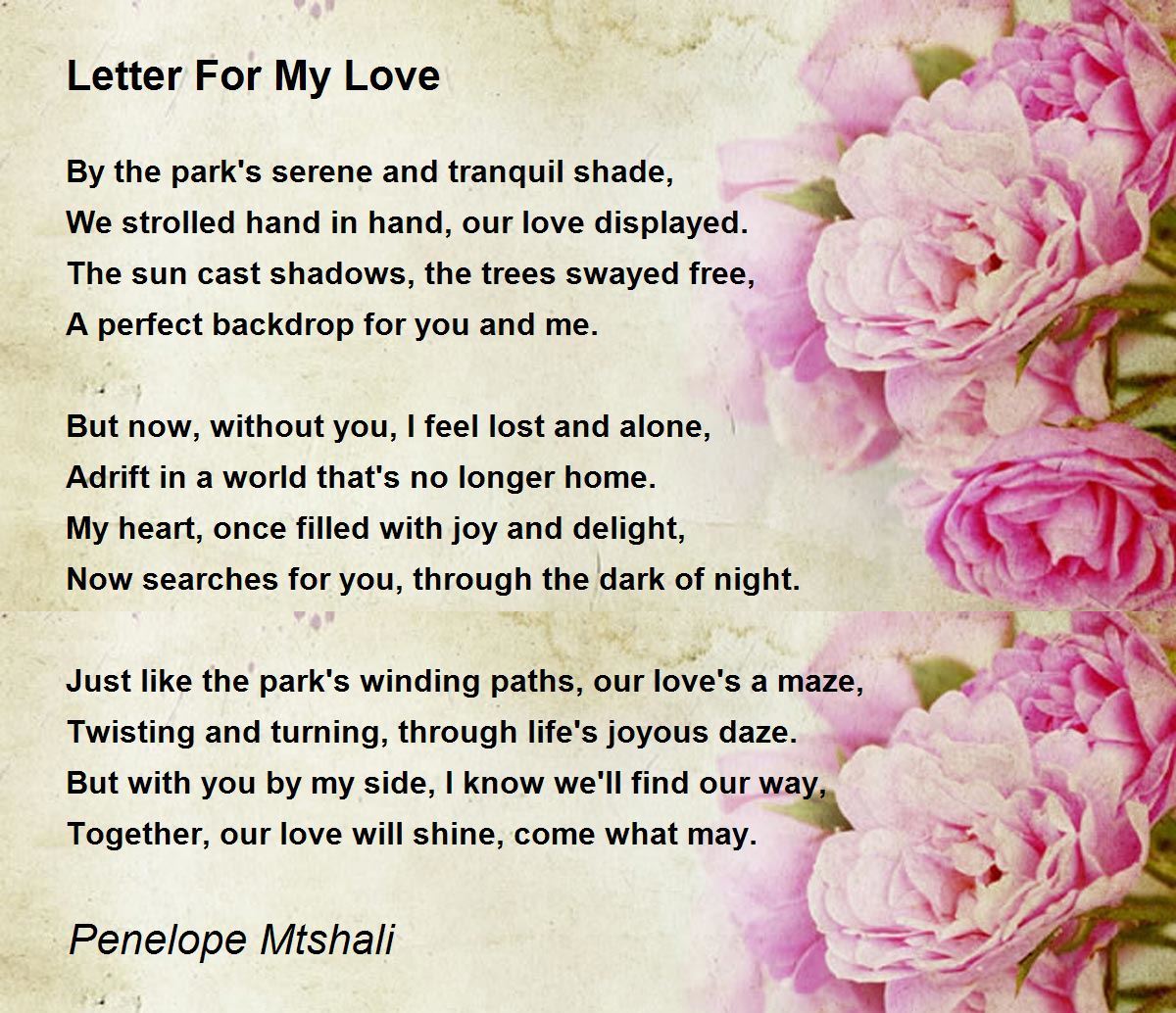 Letter For My Love

By the park's serene and tranquil shade,
We strolled hand in hand, our love displayed.
The sun cast shadows, the trees swayed free,
A perfect backdrop for you and me.

But now, without you, I feel lost and alone,
Adrift in a world that's no longer home.
My heart, once filled with joy and delight,
Now searches for you, through the dark of night.

Just like the park's winding paths, our love's a maze,
Twisting and turning, through life's joyous daze.
But with you by my side, I know we'll find our way,
Together, our love will shine, come what may.

Penelope Mtshali